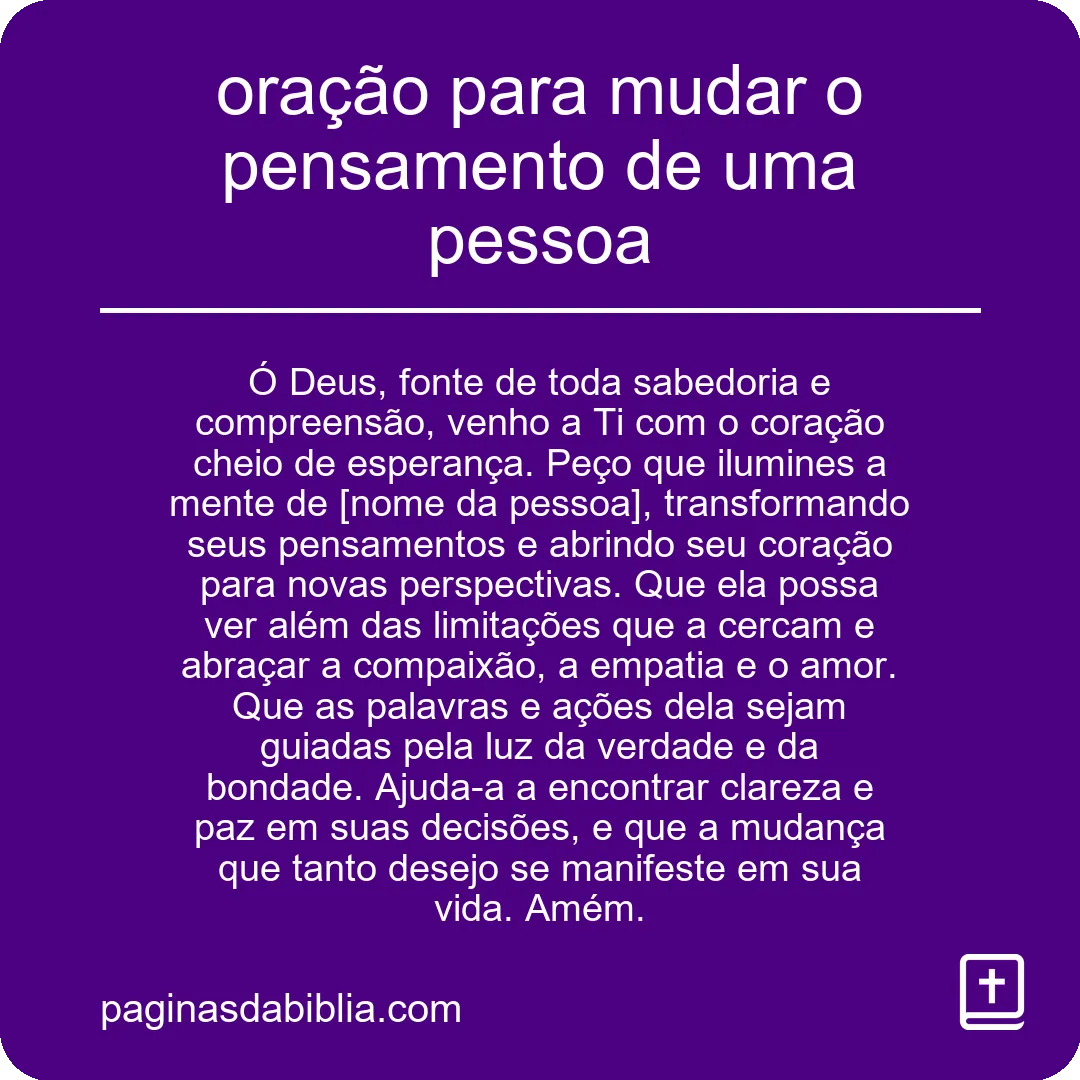 oração para mudar o pensamento de uma pessoa

Ó Deus, fonte de toda sabedoria e compreensão, venho a Ti com o coração cheio de esperança. Peço que ilumines a mente de [nome da pessoa], transformando seus pensamentos e abrindo seu coração para novas perspectivas. Que ela possa ver além das limitações que a cercam e abraçar a compaixão, a empatia e o amor. Que as palavras e ações dela sejam guiadas pela luz da verdade e da bondade. Ajuda-a a encontrar clareza e paz em suas decisões, e que a mudança que tanto desejo se manifeste em sua vida. Amém.

paginasdabiblia.com